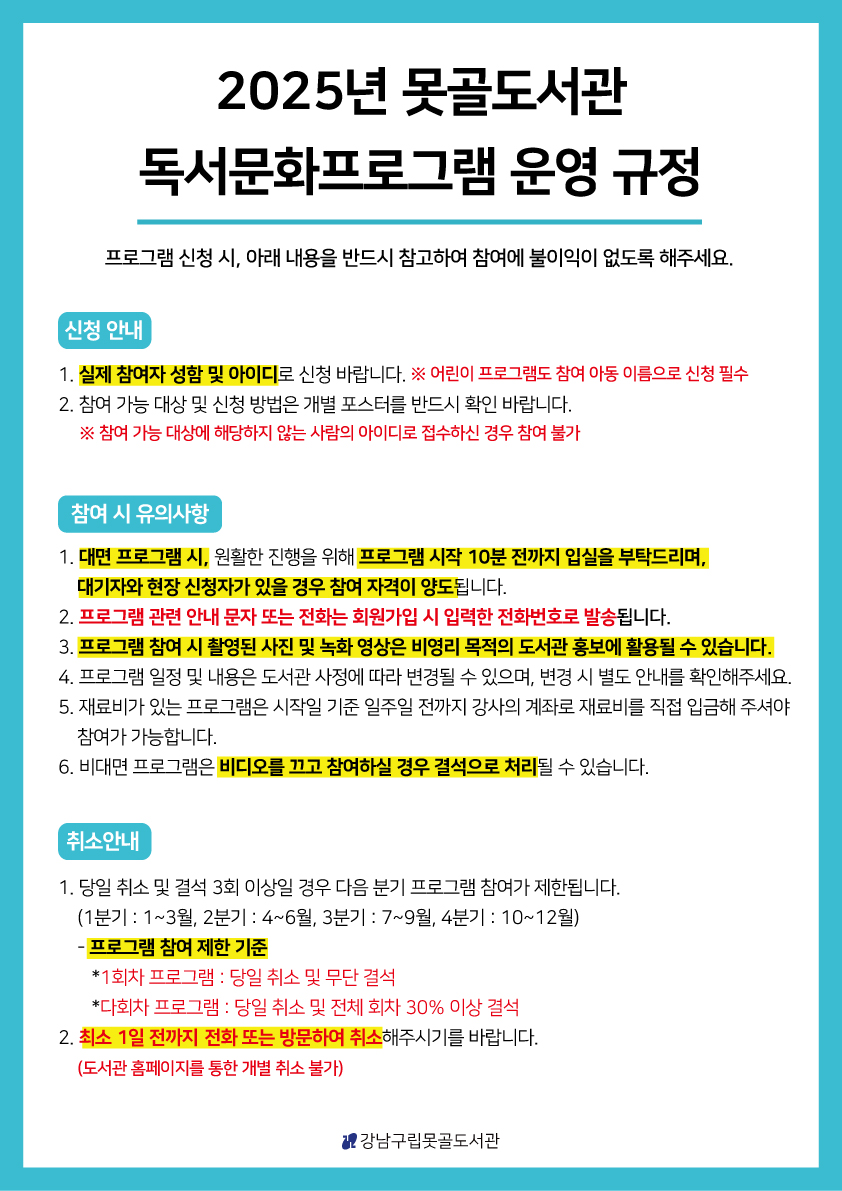 2025년 못골도서관
독서문화프로그램 운영 규정

프로그램 신청 시, 아래 내용을 반드시 참고하여 참여에 불이익이 없도록 해주세요.

신청 안내

1. 실제 참여자 성함 및 아이디로 신청 바랍니다. ※ 어린이 프로그램도 참여 아동 이름으로 신청 필수
2. 참여 가능 대상 및 신청 방법은 개별 포스터를 반드시 확인 바랍니다.
※ 참여 가능 대상에 해당하지 않는 사람의 아이디로 접수하신 경우 참여 불가

참여 시 유의사항

1. 대면 프로그램 시, 원활한 진행을 위해 프로그램 시작 10분 전까지 입실을 부탁드리며, 대기자와 현장 신청자가 있을 경우 참여 자격이 양도됩니다.
2. 프로그램 관련 안내 문자 또는 전화는 회원가입 시 입력한 전화번호로 발송됩니다.
3. 프로그램 참여 시 촬영된 사진 및 녹화 영상은 비영리 목적의 도서관 홍보에 활용될 수 있습니다.
4. 프로그램 일정 및 내용은 도서관 사정에 따라 변경될 수 있으며, 변경 시 별도 안내를 확인해주세요.
5. 재료비가 있는 프로그램은 시작일 기준 일주일 전까지 강사의 계좌로 재료비를 직접 입금해 주셔야 참여가 가능합니다.
6. 비대면 프로그램은 비디오를 끄고 참여하실 경우 결석으로 처리될 수 있습니다.

취소안내

1. 당일 취소 및 결석 3회 이상일 경우 다음 분기 프로그램 참여가 제한됩니다.
(1분기 : 1~3월, 2분기 : 4~6월, 3분기 : 7~9월, 4분기 : 10~12월)
- 프로그램 참여 제한 기준
*1회차 프로그램 : 당일 취소 및 무단 결석
*다회차 프로그램 : 당일 취소 및 전체 회차 30% 이상 결석
2. 최소 1일 전까지 전화 또는 방문하여 취소해주시기를 바랍니다.
(도서관 홈페이지를 통한 개별 취소 불가)

강남구립못골도서관